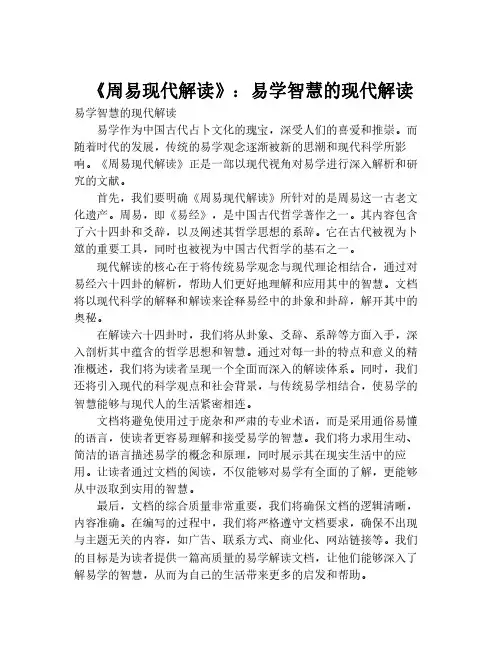 《周易现代解读》：易学智慧的现代解读

易学智慧的现代解读

易学作为中国古代占卜文化的瑰宝，深受人们的喜爱和推崇。而随着时代的发展，传统的易学观念逐渐被新的思潮和现代科学所影响。《周易现代解读》正是一部以现代视角对易学进行深入解析和研究的文献。

首先，我们要明确《周易现代解读》所针对的是周易这一古老文化遗产。周易，即《易经》，是中国古代哲学著作之一。其内容包含了六十四卦和爻辞，以及阐述其哲学思想的系辞。它在古代被视为卜筮的重要工具，同时也被视为中国古代哲学的基石之一。

现代解读的核心在于将传统易学观念与现代理论相结合，通过对易经六十四卦的解析，帮助人们更好地理解和应用其中的智慧。文档将以现代科学的解释和解读来诠释易经中的卦象和卦辞，解开其中的奥秘。

在解读六十四卦时，我们将从卦象、爻辞、系辞等方面入手，深入剖析其中蕴含的哲学思想和智慧。通过对每一卦的特点和意义的精准概述，我们将为读者呈现一个全面而深入的解读体系。同时，我们还将引入现代的科学观点和社会背景，与传统易学相结合，使易学的智慧能够与现代人的生活紧密相连。

文档将避免使用过于庞杂和严肃的专业术语，而是采用通俗易懂的语言，使读者更容易理解和接受易学的智慧。我们将力求用生动、简洁的语言描述易学的概念和原理，同时展示其在现实生活中的应用。让读者通过文档的阅读，不仅能够对易学有全面的了解，更能够从中汲取到实用的智慧。

最后，文档的综合质量非常重要，我们将确保文档的逻辑清晰，内容准确。在编写的过程中，我们将严格遵守文档要求，确保不出现与主题无关的内容，如广告、联系方式、商业化、网站链接等。我们的目标是为读者提供一篇高质量的易学解读文档，让他们能够深入了解易学的智慧，从而为自己的生活带来更多的启发和帮助。